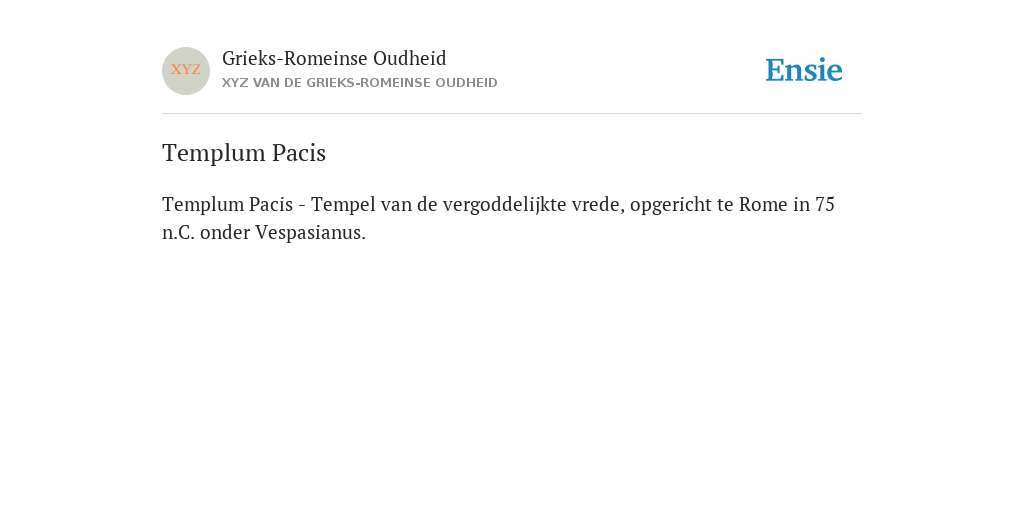 XYZ

Grieks-Romeinse Oudheid

XYZ VAN DE GRIEKS-ROMEINSE OUDHEID

Ensie

Templum Pacis

Templum Pacis - Tempel van de vergoddelijkte vrede, opgericht te Rome in 75 n.C. onder Vespasianus.